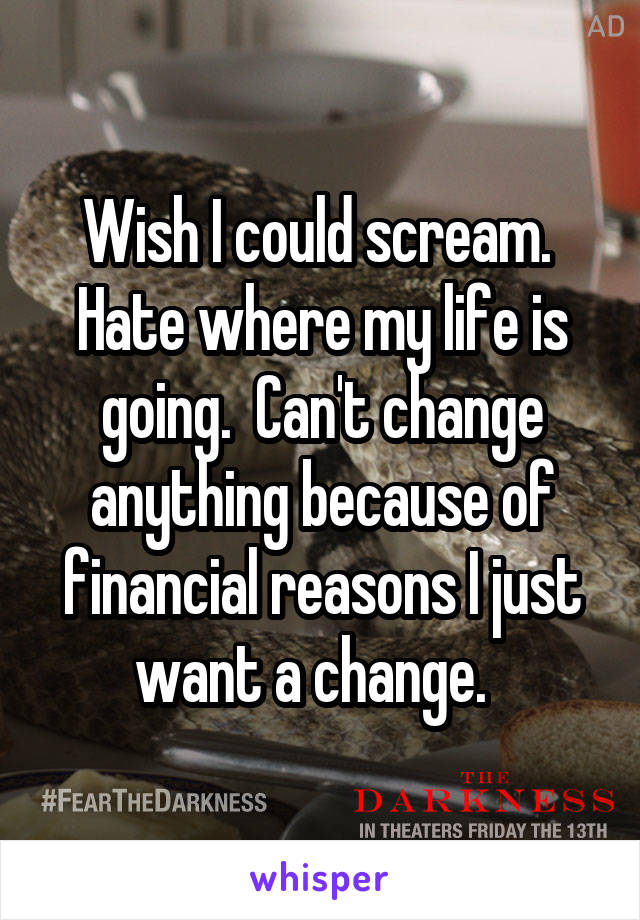 AD

Wish I could scream. Hate where my life is going. Can't change anything because of financial reasons I just want a change.

#FEARTHEDARKNESS

THE DARKNESS
IN THEATERS FRIDAY THE 13TH

whisper